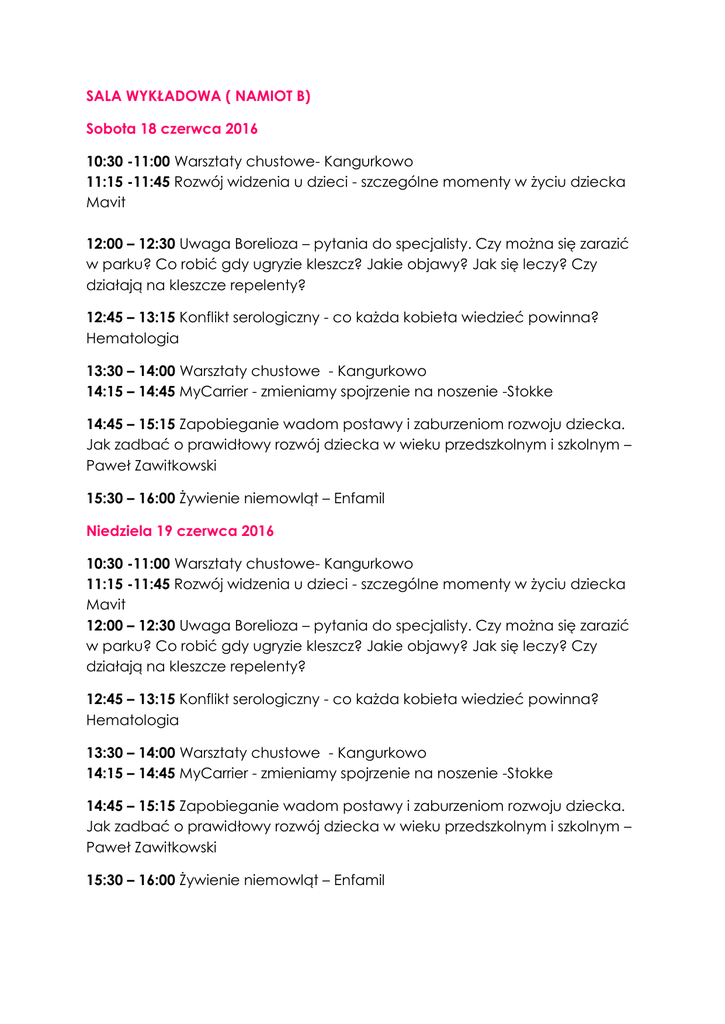 SALA WYKŁADOWA ( NAMIOT B)

Sobota 18 czerwca 2016

10:30 -11:00 Warsztaty chustowe- Kangurkowo
11:15 -11:45 Rozwój widzenia u dzieci - szczególne momenty w życiu dziecka Mavit

12:00 – 12:30 Uwaga Borelioza – pytania do specjalisty. Czy można się zarazić w parku? Co robić gdy ugryzie kleszcz? Jakie objawy? Jak się leczy? Czy działają na kleszcze repelenty?

12:45 – 13:15 Konflikt serologiczny - co każda kobieta wiedzieć powinna? Hematologia

13:30 – 14:00 Warsztaty chustowe - Kangurkowo
14:15 – 14:45 MyCarrier - zmieniamy spojrzenie na noszenie -Stokke

14:45 – 15:15 Zapobieganie wadom postawy i zaburzeniom rozwoju dziecka. Jak zadbać o prawidłowy rozwój dziecka w wieku przedszkolnym i szkolnym – Paweł Zawitkowski

15:30 – 16:00 Żywienie niemowląt – Enfamil

Niedziela 19 czerwca 2016

10:30 -11:00 Warsztaty chustowe- Kangurkowo
11:15 -11:45 Rozwój widzenia u dzieci - szczególne momenty w życiu dziecka Mavit
12:00 – 12:30 Uwaga Borelioza – pytania do specjalisty. Czy można się zarazić w parku? Co robić gdy ugryzie kleszcz? Jakie objawy? Jak się leczy? Czy działają na kleszcze repelenty?

12:45 – 13:15 Konflikt serologiczny - co każda kobieta wiedzieć powinna? Hematologia

13:30 – 14:00 Warsztaty chustowe - Kangurkowo
14:15 – 14:45 MyCarrier - zmieniamy spojrzenie na noszenie -Stokke

14:45 – 15:15 Zapobieganie wadom postawy i zaburzeniom rozwoju dziecka. Jak zadbać o prawidłowy rozwój dziecka w wieku przedszkolnym i szkolnym – Paweł Zawitkowski

15:30 – 16:00 Żywienie niemowląt – Enfamil